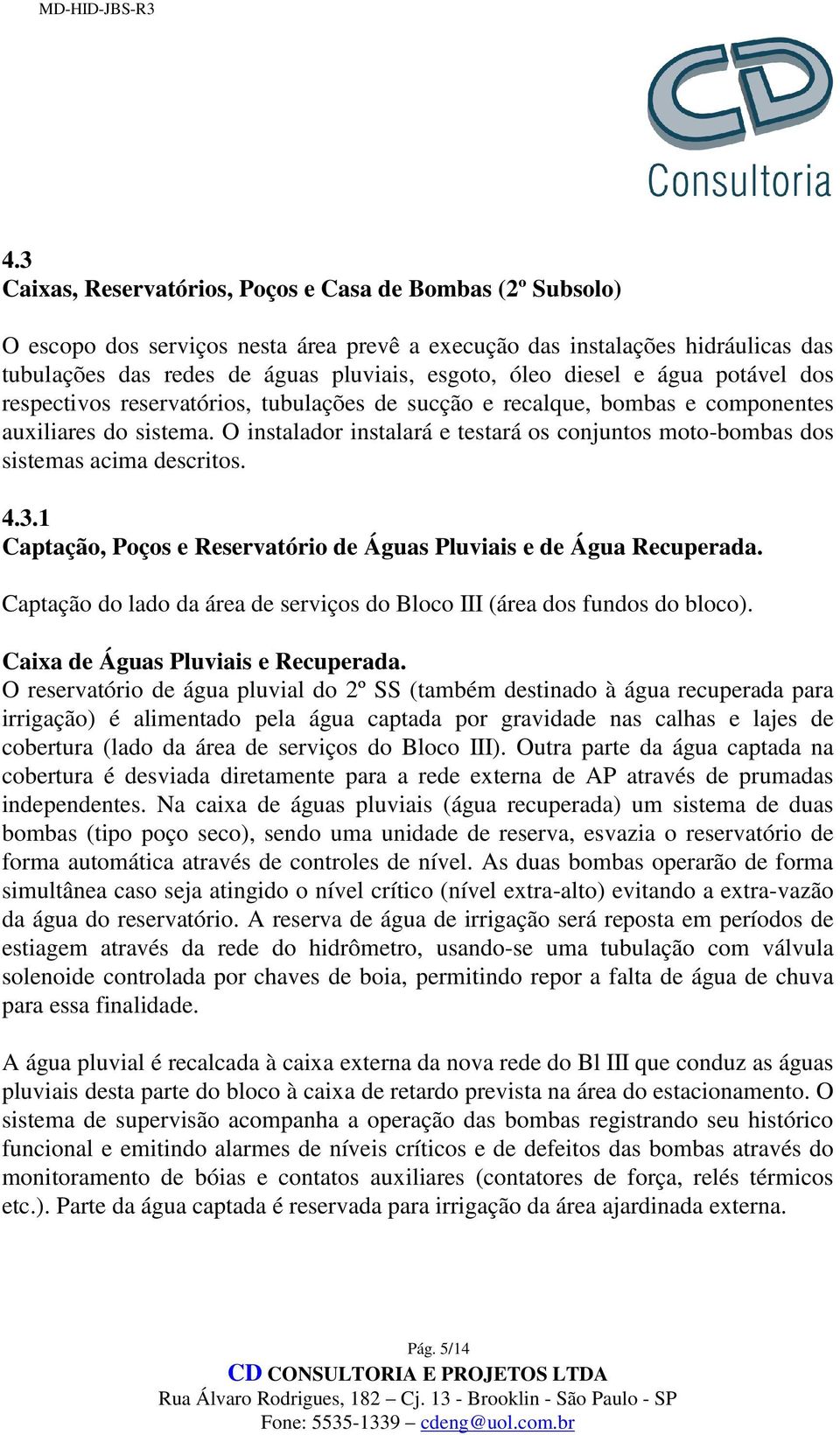 MD-HID-JBS-R3

CD
Consultoria

4.3
Caixas, Reservatórios, Poços e Casa de Bombas (2º Subsolo)

O escopo dos serviços nesta área prevê a execução das instalações hidráulicas das tubulações das redes de águas pluviais, esgoto, óleo diesel e água potável dos respectivos reservatórios, tubulações de sucção e recalque, bombas e componentes auxiliares do sistema. O instalador instalará e testará os conjuntos moto-bombas dos sistemas acima descritos.

4.3.1
Captação, Poços e Reservatório de Águas Pluviais e de Água Recuperada.

Captação do lado da área de serviços do Bloco III (área dos fundos do bloco).

Caixa de Águas Pluviais e Recuperada.
O reservatório de água pluvial do 2º SS (também destinado à água recuperada para irrigação) é alimentado pela água captada por gravidade nas calhas e lajes de cobertura (lado da área de serviços do Bloco III). Outra parte da água captada na cobertura é desviada diretamente para a rede externa de AP através de prumadas independentes. Na caixa de águas pluviais (água recuperada) um sistema de duas bombas (tipo poço seco), sendo uma unidade de reserva, esvazia o reservatório de forma automática através de controles de nível. As duas bombas operarão de forma simultânea caso seja atingido o nível crítico (nível extra-alto) evitando a extra-vazão da água do reservatório. A reserva de água de irrigação será reposta em períodos de estiagem através da rede do hidrômetro, usando-se uma tubulação com válvula solenoide controlada por chaves de boia, permitindo repor a falta de água de chuva para essa finalidade.

A água pluvial é recalcada à caixa externa da nova rede do Bl III que conduz as águas pluviais desta parte do bloco à caixa de retardo prevista na área do estacionamento. O sistema de supervisão acompanha a operação das bombas registrando seu histórico funcional e emitindo alarmes de níveis críticos e de defeitos das bombas através do monitoramento de bóias e contatos auxiliares (contatores de força, relés térmicos etc.). Parte da água captada é reservada para irrigação da área ajardinada externa.

Pág. 5/14
CD CONSULTORIA E PROJETOS LTDA
Rua Álvaro Rodrigues, 182 – Cj. 13 - Brooklin - São Paulo - SP
Fone: 5535-1339 – cdeng@uol.com.br